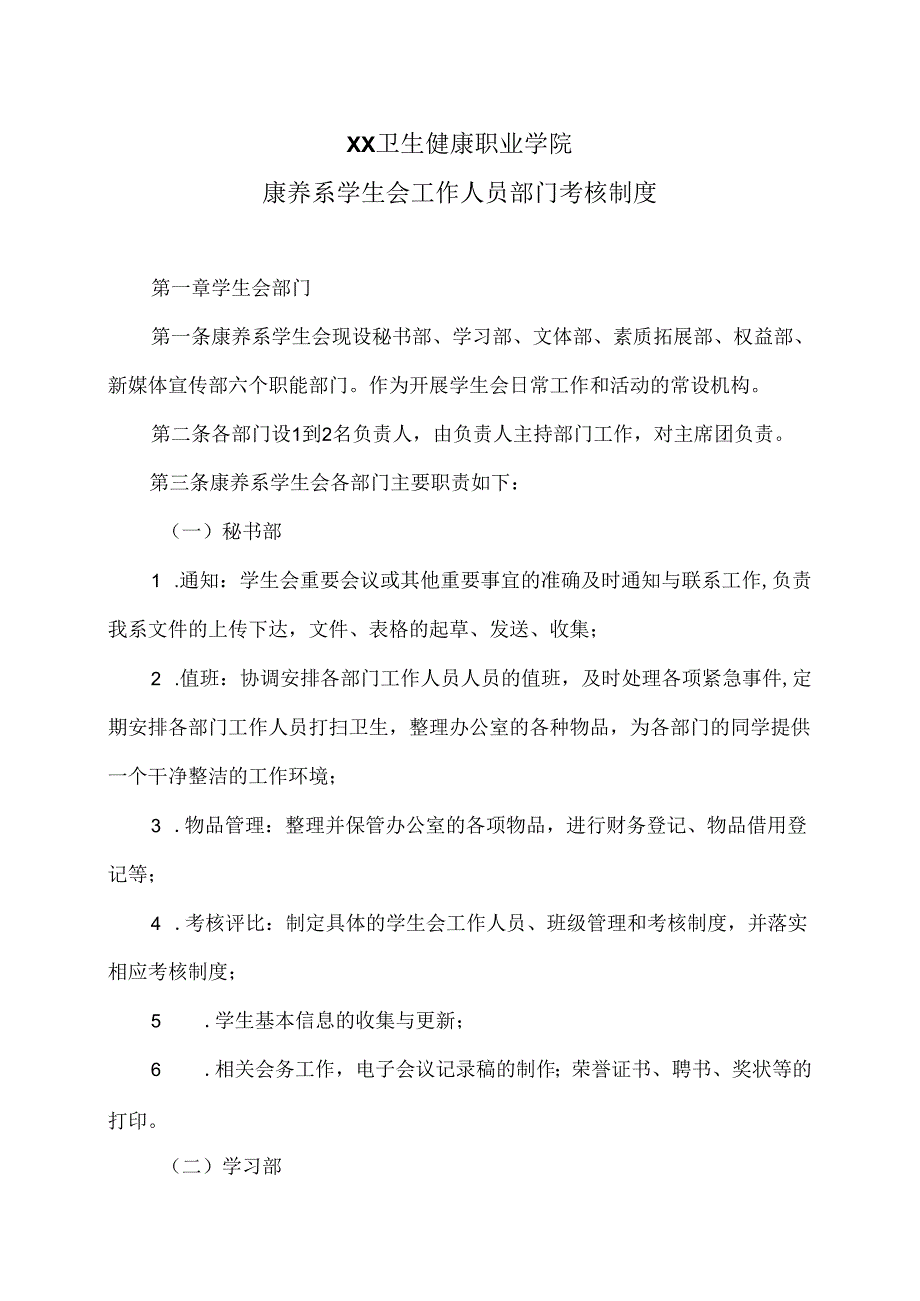 XX卫生健康职业学院

康养系学生会工作人员部门考核制度

第一章学生会部门

第一条康养系学生会现设秘书部、学习部、文体部、素质拓展部、权益部、新媒体宣传部六个职能部门。作为开展学生会日常工作和活动的常设机构。

第二条各部门设1到2名负责人，由负责人主持部门工作，对主席团负责。

第三条康养系学生会各部门主要职责如下：

（一）秘书部

1 .通知：学生会重要会议或其他重要事宜的准确及时通知与联系工作,负责我系文件的上传下达，文件、表格的起草、发送、收集；

2 .值班：协调安排各部门工作人员人员的值班，及时处理各项紧急事件,定期安排各部门工作人员打扫卫生，整理办公室的各种物品，为各部门的同学提供一个干净整洁的工作环境；

3 .物品管理：整理并保管办公室的各项物品，进行财务登记、物品借用登记等；

4 .考核评比：制定具体的学生会工作人员、班级管理和考核制度，并落实相应考核制度；

5 .学生基本信息的收集与更新；

6 .相关会务工作，电子会议记录稿的制作；荣誉证书、聘书、奖状等的打印。

（二）学习部